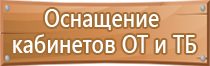 Оснащение кабинетов ОТ и ТБ